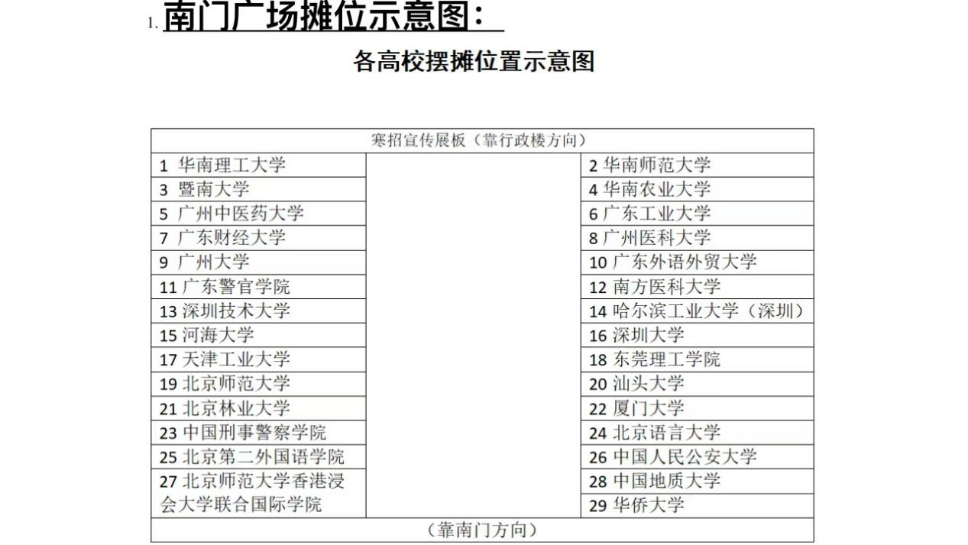 1. 南门广场摊位示意图：

各高校摆摊位置示意图

| 寒招宣传展板（靠行政楼方向） | | |
|---|---|---|
| 1 华南理工大学 | | 2 华南师范大学 |
| 3 暨南大学 | | 4 华南农业大学 |
| 5 广州中医药大学 | | 6 广东工业大学 |
| 7 广东财经大学 | | 8 广州医科大学 |
| 9 广州大学 | | 10 广东外语外贸大学 |
| 11 广东警官学院 | | 12 南方医科大学 |
| 13 深圳技术大学 | | 14 哈尔滨工业大学（深圳） |
| 15 河海大学 | | 16 深圳大学 |
| 17 天津工业大学 | | 18 东莞理工学院 |
| 19 北京师范大学 | | 20 汕头大学 |
| 21 北京林业大学 | | 22 厦门大学 |
| 23 中国刑事警察学院 | | 24 北京语言大学 |
| 25 北京第二外国语学院 | | 26 中国人民公安大学 |
| 27 北京师范大学香港浸会大学联合国际学院 | | 28 中国地质大学 |
| | | 29 华侨大学 |
| （靠南门方向） | | |